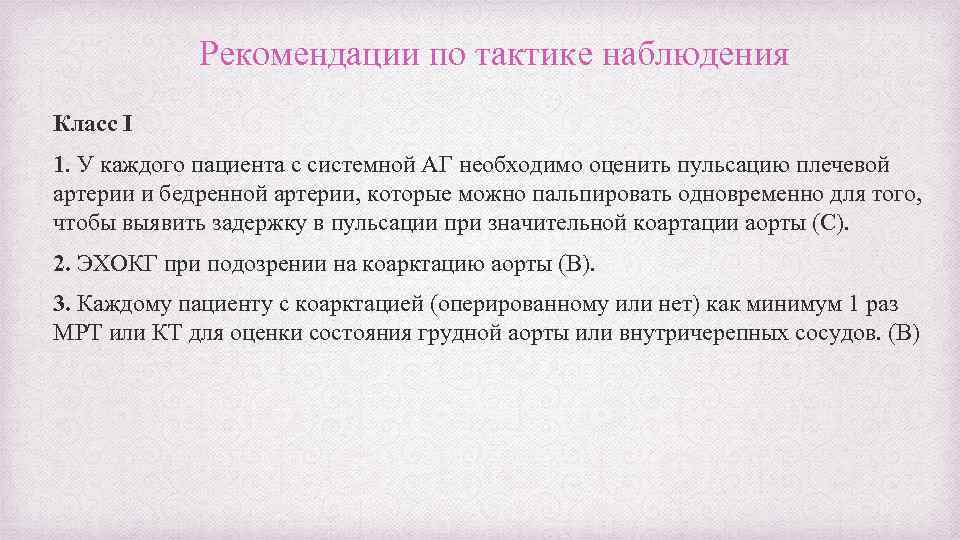 Рекомендации по тактике наблюдения

Класс I

1. У каждого пациента с системной АГ необходимо оценить пульсацию плечевой артерии и бедренной артерии, которые можно пальпировать одновременно для того, чтобы выявить задержку в пульсации при значительной коартации аорты (С).

2. ЭХОКГ при подозрении на коарктацию аорты (В).

3. Каждому пациенту с коарктацией (оперированному или нет) как минимум 1 раз МРТ или КТ для оценки состояния грудной аорты или внутричерепных сосудов. (В)